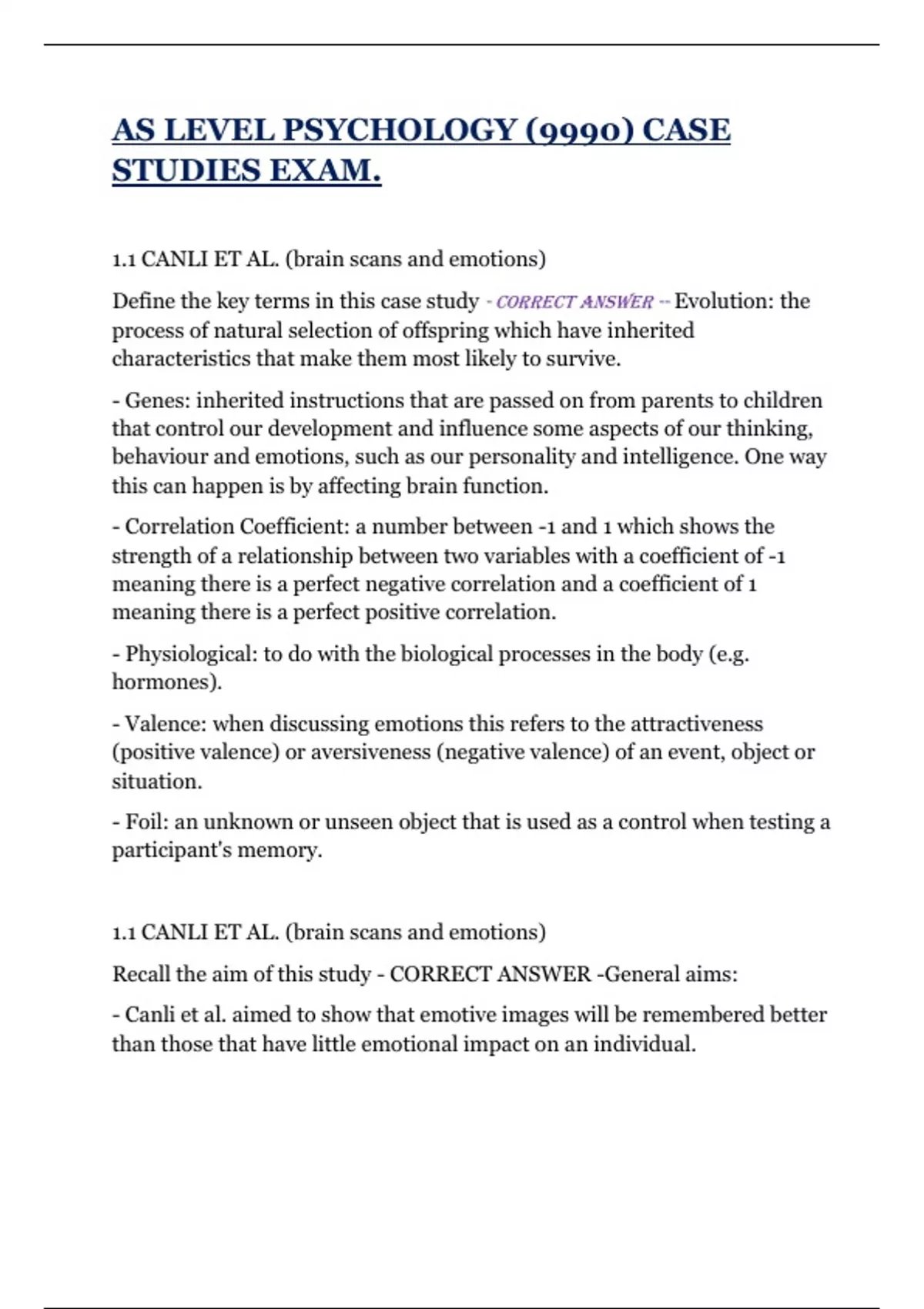 AS LEVEL PSYCHOLOGY (9990) CASE STUDIES EXAM.

1.1 CANLI ET AL. (brain scans and emotions)

Define the key terms in this case study - CORRECT ANSWER -- Evolution: the process of natural selection of offspring which have inherited characteristics that make them most likely to survive.

- Genes: inherited instructions that are passed on from parents to children that control our development and influence some aspects of our thinking, behaviour and emotions, such as our personality and intelligence. One way this can happen is by affecting brain function.

- Correlation Coefficient: a number between -1 and 1 which shows the strength of a relationship between two variables with a coefficient of -1 meaning there is a perfect negative correlation and a coefficient of 1 meaning there is a perfect positive correlation.

- Physiological: to do with the biological processes in the body (e.g. hormones).

- Valence: when discussing emotions this refers to the attractiveness (positive valence) or aversiveness (negative valence) of an event, object or situation.

- Foil: an unknown or unseen object that is used as a control when testing a participant's memory.

1.1 CANLI ET AL. (brain scans and emotions)

Recall the aim of this study - CORRECT ANSWER -General aims:

- Canli et al. aimed to show that emotive images will be remembered better than those that have little emotional impact on an individual.